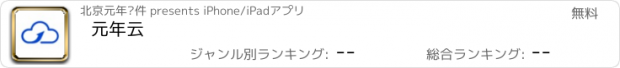 北京元年?件 presents iPhone/iPadアプリ

無料

元年云

ジャンル別ランキング: --

総合ランキング: --